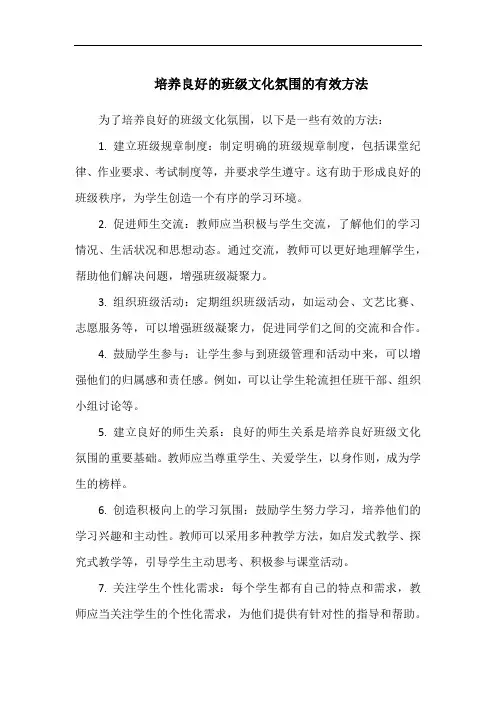 培养良好的班级文化氛围的有效方法

为了培养良好的班级文化氛围，以下是一些有效的方法：

1. 建立班级规章制度：制定明确的班级规章制度，包括课堂纪律、作业要求、考试制度等，并要求学生遵守。这有助于形成良好的班级秩序，为学生创造一个有序的学习环境。

2. 促进师生交流：教师应当积极与学生交流，了解他们的学习情况、生活状况和思想动态。通过交流，教师可以更好地理解学生，帮助他们解决问题，增强班级凝聚力。

3. 组织班级活动：定期组织班级活动，如运动会、文艺比赛、志愿服务等，可以增强班级凝聚力，促进同学们之间的交流和合作。

4. 鼓励学生参与：让学生参与到班级管理和活动中来，可以增强他们的归属感和责任感。例如，可以让学生轮流担任班干部、组织小组讨论等。

5. 建立良好的师生关系：良好的师生关系是培养良好班级文化氛围的重要基础。教师应当尊重学生、关爱学生，以身作则，成为学生的榜样。

6. 创造积极向上的学习氛围：鼓励学生努力学习，培养他们的学习兴趣和主动性。教师可以采用多种教学方法，如启发式教学、探究式教学等，引导学生主动思考、积极参与课堂活动。

7. 关注学生个性化需求：每个学生都有自己的特点和需求，教师应当关注学生的个性化需求，为他们提供有针对性的指导和帮助。